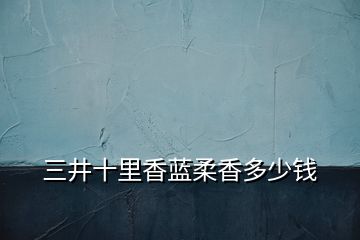 三井十里香蓝柔香多少钱